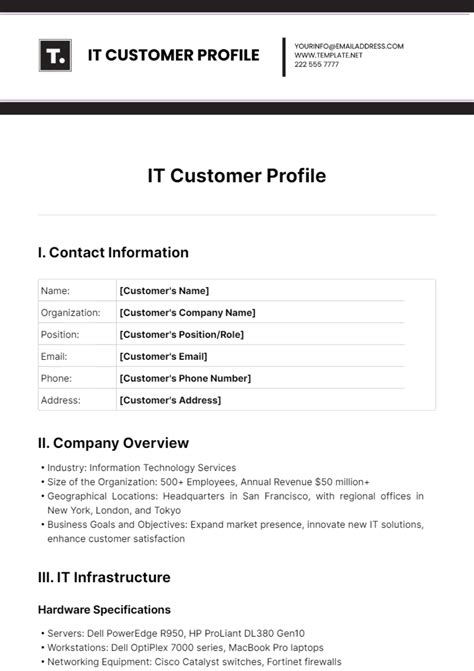 T.

IT CUSTOMER PROFILE

YOURINFO@EMAILADDRESS.COM
WWW.TEMPLATE.NET
222 555 7777

IT Customer Profile

I. Contact Information

| Name: | [Customer's Name] |
|---|---|
| Organization: | [Customer's Company Name] |
| Position: | [Customer's Position/Role] |
| Email: | [Customer's Email] |
| Phone: | [Customer's Phone Number] |
| Address: | [Customer's Address] |

II. Company Overview

• Industry: Information Technology Services
• Size of the Organization: 500+ Employees, Annual Revenue $50 million+
• Geographical Locations: Headquarters in San Francisco, with regional offices in New York, London, and Tokyo
• Business Goals and Objectives: Expand market presence, innovate new IT solutions, enhance customer satisfaction

III. IT Infrastructure

Hardware Specifications

• Servers: Dell PowerEdge R950, HP ProLiant DL380 Gen10
• Workstations: Dell OptiPlex 7000 series, MacBook Pro laptops
• Networking Equipment: Cisco Catalyst switches, Fortinet firewalls